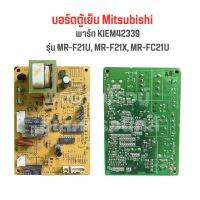 บอร์ดตู้เย็น Mitsubishi
พาร์ท KIEM42339
รุ่น MR-F21U, MR-F21X, MR-FC21U